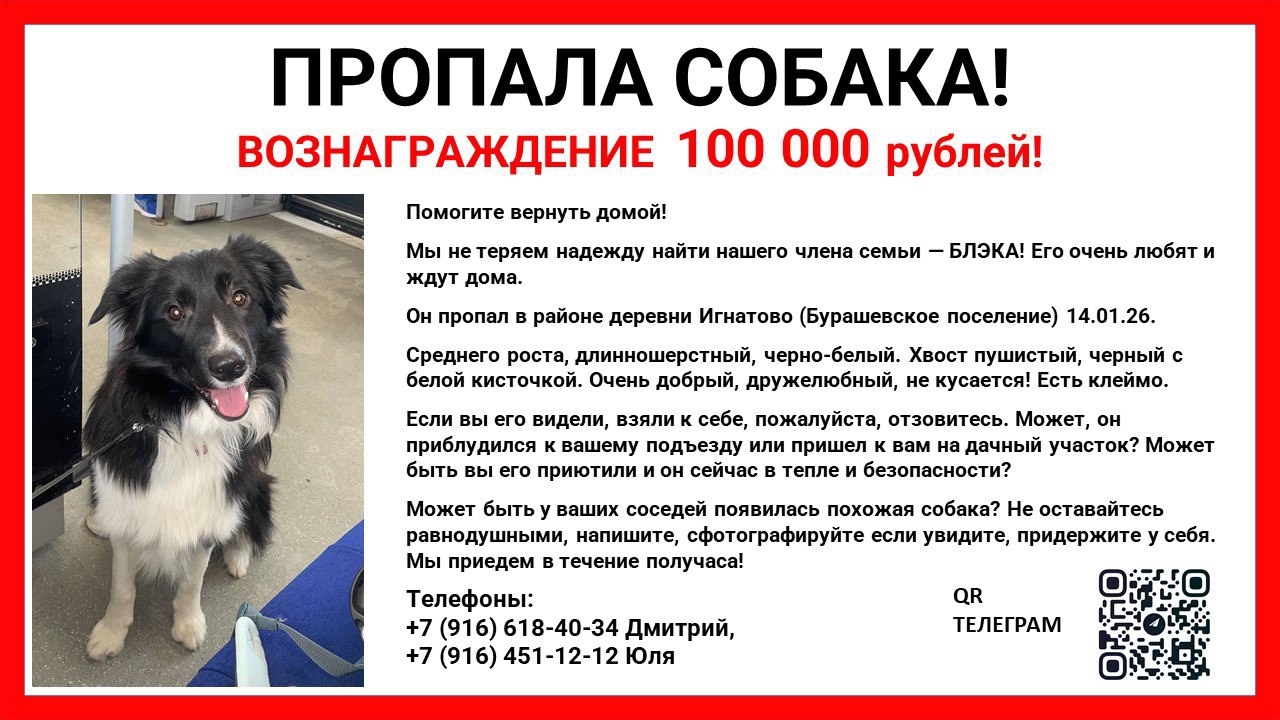 ПРОПАЛА СОБАКА!

ВОЗНАГРАЖДЕНИЕ 100 000 рублей!

Помогите вернуть домой!

Мы не теряем надежду найти нашего члена семьи — БЛЭКА! Его очень любят и ждут дома.

Он пропал в районе деревни Игнатово (Бурашевское поселение) 14.01.26.

Среднего роста, длинношерстный, черно-белый. Хвост пушистый, черный с белой кисточкой. Очень добрый, дружелюбный, не кусается! Есть клеймо.

Если вы его видели, взяли к себе, пожалуйста, отзовитесь. Может, он приблудился к вашему подъезду или пришел к вам на дачный участок? Может быть вы его приютили и он сейчас в тепле и безопасности?

Может быть у ваших соседей появилась похожая собака? Не оставайтесь равнодушными, напишите, сфотографируйте если увидите, придержите у себя. Мы приедем в течение получаса!

Телефоны:
+7 (916) 618-40-34 Дмитрий,
+7 (916) 451-12-12 Юля

QR
ТЕЛЕГРАМ